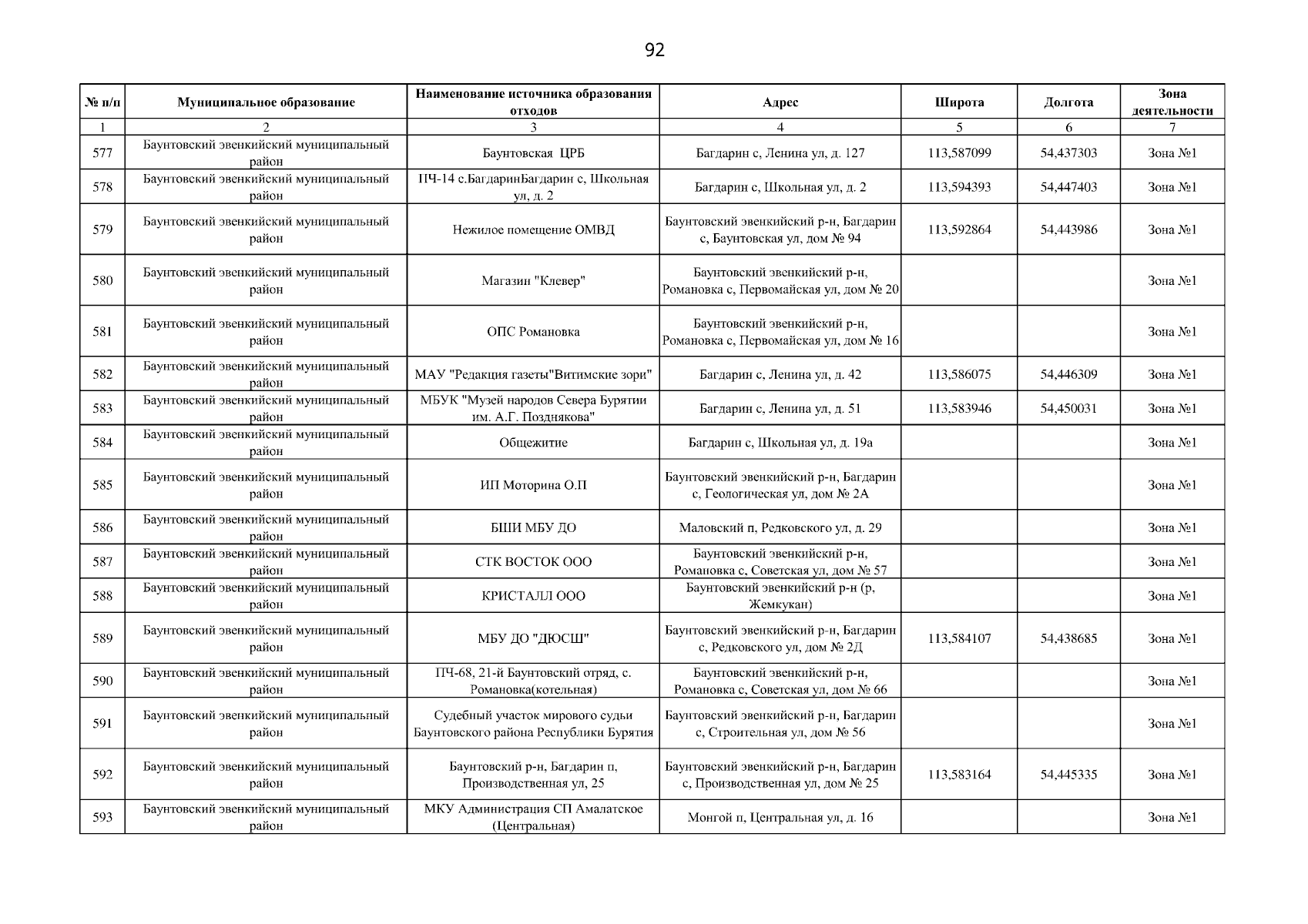 92

| № п/п | Муниципальное образование | Наименование источника образования отходов | Адрес | Широта | Долгота | Зона деятельности |
|---|---|---|---|---|---|---|
| 1 | 2 | 3 | 4 | 5 | 6 | 7 |
| 577 | Баунтовский эвенкийский муниципальный район | Баунтовская ЦРБ | Багдарин с, Ленина ул, д. 127 | 113,587099 | 54,437303 | Зона №1 |
| 578 | Баунтовский эвенкийский муниципальный район | ПЧ-14 с.БагдаринБагдарин с, Школьная ул, д. 2 | Багдарин с, Школьная ул, д. 2 | 113,594393 | 54,447403 | Зона №1 |
| 579 | Баунтовский эвенкийский муниципальный район | Нежилое помещение ОМВД | Баунтовский эвенкийский р-н, Багдарин с, Баунтовская ул, дом № 94 | 113,592864 | 54,443986 | Зона №1 |
| 580 | Баунтовский эвенкийский муниципальный район | Магазин "Клевер" | Баунтовский эвенкийский р-н, Романовка с, Первомайская ул, дом № 20 | | | Зона №1 |
| 581 | Баунтовский эвенкийский муниципальный район | ОПС Романовка | Баунтовский эвенкийский р-н, Романовка с, Первомайская ул, дом № 16 | | | Зона №1 |
| 582 | Баунтовский эвенкийский муниципальный район | МАУ "Редакция газеты"Витимские зори" | Багдарин с, Ленина ул, д. 42 | 113,586075 | 54,446309 | Зона №1 |
| 583 | Баунтовский эвенкийский муниципальный район | МБУК "Музей народов Севера Бурятии им. А.Г. Позднякова" | Багдарин с, Ленина ул, д. 51 | 113,583946 | 54,450031 | Зона №1 |
| 584 | Баунтовский эвенкийский муниципальный район | Общежитие | Багдарин с, Школьная ул, д. 19а | | | Зона №1 |
| 585 | Баунтовский эвенкийский муниципальный район | ИП Моторина О.П | Баунтовский эвенкийский р-н, Багдарин с, Геологическая ул, дом № 2А | | | Зона №1 |
| 586 | Баунтовский эвенкийский муниципальный район | БШИ МБУ ДО | Маловский п, Редковского ул, д. 29 | | | Зона №1 |
| 587 | Баунтовский эвенкийский муниципальный район | СТК ВОСТОК ООО | Баунтовский эвенкийский р-н, Романовка с, Советская ул, дом № 57 | | | Зона №1 |
| 588 | Баунтовский эвенкийский муниципальный район | КРИСТАЛЛ ООО | Баунтовский эвенкийский р-н (р, Жемкукан) | | | Зона №1 |
| 589 | Баунтовский эвенкийский муниципальный район | МБУ ДО "ДЮСШ" | Баунтовский эвенкийский р-н, Багдарин с, Редковского ул, дом № 2Д | 113,584107 | 54,438685 | Зона №1 |
| 590 | Баунтовский эвенкийский муниципальный район | ПЧ-68, 21-й Баунтовский отряд, с. Романовка(котельная) | Баунтовский эвенкийский р-н, Романовка с, Советская ул, дом № 66 | | | Зона №1 |
| 591 | Баунтовский эвенкийский муниципальный район | Судебный участок мирового судьи Баунтовского района Республики Бурятия | Баунтовский эвенкийский р-н, Багдарин с, Строительная ул, дом № 56 | | | Зона №1 |
| 592 | Баунтовский эвенкийский муниципальный район | Баунтовский р-н, Багдарин п, Производственная ул, 25 | Баунтовский эвенкийский р-н, Багдарин с, Производственная ул, дом № 25 | 113,583164 | 54,445335 | Зона №1 |
| 593 | Баунтовский эвенкийский муниципальный район | МКУ Администрация СП Амалатское (Центральная) | Монгой п, Центральная ул, д. 16 | | | Зона №1 |